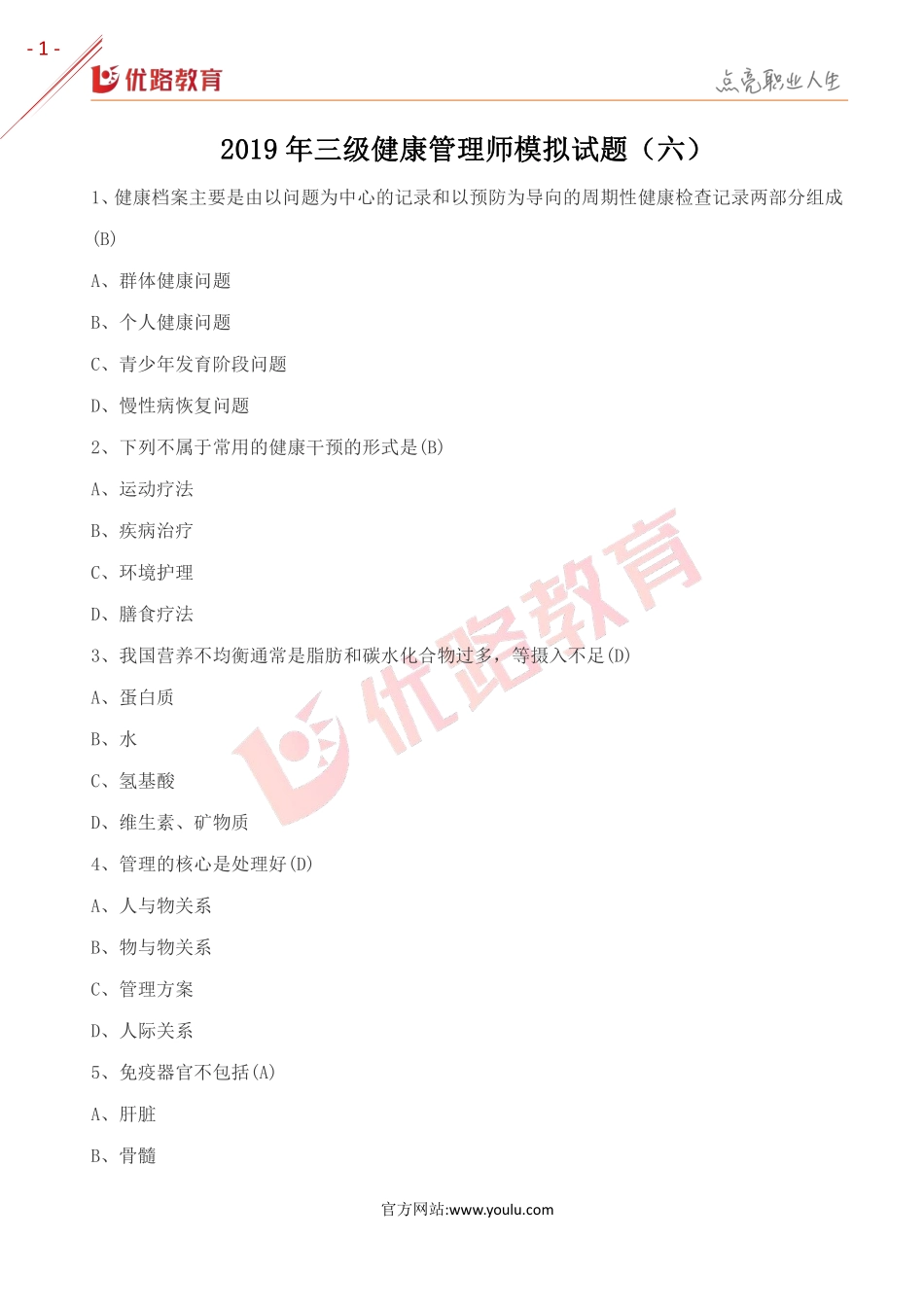 - 1 -

优路教育

点亮职业人生

2019 年三级健康管理师模拟试题（六）

1、健康档案主要是由以问题为中心的记录和以预防为导向的周期性健康检查记录两部分组成(B)

A、群体健康问题

B、个人健康问题

C、青少年发育阶段问题

D、慢性病恢复问题

2、下列不属于常用的健康干预的形式是(B)

A、运动疗法

B、疾病治疗

C、环境护理

D、膳食疗法

3、我国营养不均衡通常是脂肪和碳水化合物过多，等摄入不足(D)

A、蛋白质

B、水

C、氢基酸

D、维生素、矿物质

4、管理的核心是处理好(D)

A、人与物关系

B、物与物关系

C、管理方案

D、人际关系

5、免疫器官不包括(A)

A、肝脏

B、骨髓

优路教育

官方网站:www.youlu.com